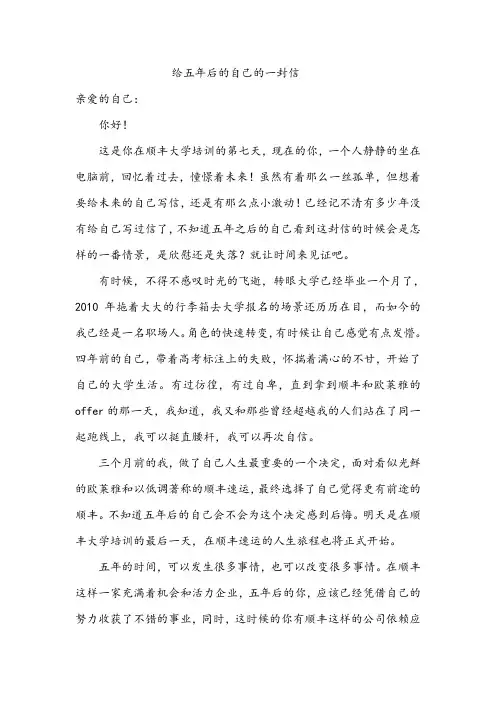 给五年后的自己的一封信

亲爱的自己：

你好！

这是你在顺丰大学培训的第七天，现在的你，一个人静静的坐在电脑前，回忆着过去，憧憬着未来！虽然有着那么一丝孤单，但想着要给未来的自己写信，还是有那么点小激动！已经记不清有多少年没有给自己写过信了，不知道五年之后的自己看到这封信的时候会是怎样的一番情景，是欣慰还是失落？就让时间来见证吧。

有时候，不得不感叹时光的飞逝，转眼大学已经毕业一个月了，2010 年拖着大大的行李箱去大学报名的场景还历历在目，而如今的我已经是一名职场人。角色的快速转变，有时候让自己感觉有点发懵。四年前的自己，带着高考标注上的失败，怀揣着满心的不甘，开始了自己的大学生活。有过彷徨，有过自卑，直到拿到顺丰和欧莱雅的 offer 的那一天，我知道，我又和那些曾经超越我的人们站在了同一起跑线上，我可以挺直腰杆，我可以再次自信。

三个月前的我，做了自己人生最重要的一个决定，面对看似光鲜的欧莱雅和以低调著称的顺丰速运，最终选择了自己觉得更有前途的顺丰。不知道五年后的自己会不会为这个决定感到后悔。明天是在顺丰大学培训的最后一天，在顺丰速运的人生旅程也将正式开始。

五年的时间，可以发生很多事情，也可以改变很多事情。在顺丰这样一家充满着机会和活力企业，五年后的你，应该已经凭借自己的努力收获了不错的事业，同时，这时候的你有顺丰这样的公司依赖应